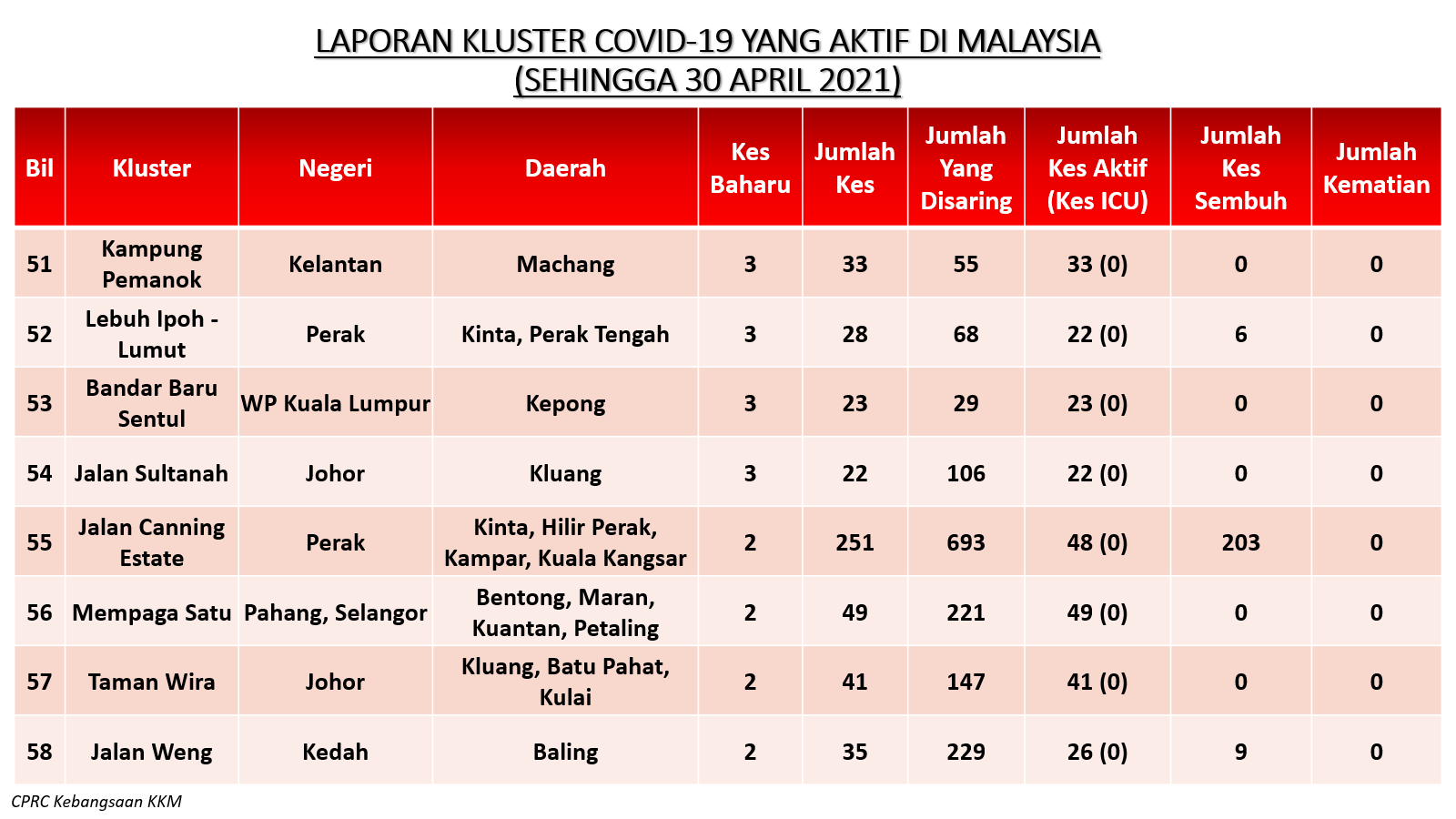 LAPORAN KLUSTER COVID-19 YANG AKTIF DI MALAYSIA
(SEHINGGA 30 APRIL 2021)

| Bil | Kluster | Negeri | Daerah | Kes Baharu | Jumlah Kes | Jumlah Yang Disaring | Jumlah Kes Aktif (Kes ICU) | Jumlah Kes Sembuh | Jumlah Kematian |
|---|---|---|---|---|---|---|---|---|---|
| 51 | Kampung Pemanok | Kelantan | Machang | 3 | 33 | 55 | 33 (0) | 0 | 0 |
| 52 | Lebuh Ipoh - Lumut | Perak | Kinta, Perak Tengah | 3 | 28 | 68 | 22 (0) | 6 | 0 |
| 53 | Bandar Baru Sentul | WP Kuala Lumpur | Kepong | 3 | 23 | 29 | 23 (0) | 0 | 0 |
| 54 | Jalan Sultanah | Johor | Kluang | 3 | 22 | 106 | 22 (0) | 0 | 0 |
| 55 | Jalan Canning Estate | Perak | Kinta, Hilir Perak, Kampar, Kuala Kangsar | 2 | 251 | 693 | 48 (0) | 203 | 0 |
| 56 | Mempaga Satu | Pahang, Selangor | Bentong, Maran, Kuantan, Petaling | 2 | 49 | 221 | 49 (0) | 0 | 0 |
| 57 | Taman Wira | Johor | Kluang, Batu Pahat, Kulai | 2 | 41 | 147 | 41 (0) | 0 | 0 |
| 58 | Jalan Weng | Kedah | Baling | 2 | 35 | 229 | 26 (0) | 9 | 0 |

CPRC Kebangsaan KKM